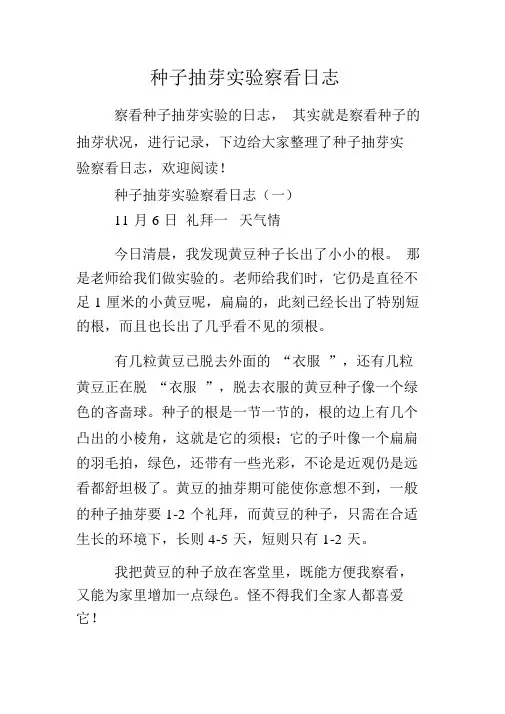 种子抽芽实验察看日志

察看种子抽芽实验的日志， 其实就是察看种子的抽芽状况，进行记录，下边给大家整理了种子抽芽实验察看日志，欢迎阅读！

种子抽芽实验察看日志（一）

11 月 6 日 礼拜一 天气情

今日清晨，我发现黄豆种子长出了小小的根。 那是老师给我们做实验的。老师给我们时，它仍是直径不足 1 厘米的小黄豆呢，扁扁的，此刻已经长出了特别短的根，而且也长出了几乎看不见的须根。

有几粒黄豆已脱去外面的 “衣服 ”，还有几粒黄豆正在脱 “衣服 ”，脱去衣服的黄豆种子像一个绿色的吝啬球。种子的根是一节一节的，根的边上有几个凸出的小棱角，这就是它的须根；它的子叶像一个扁扁的羽毛拍，绿色，还带有一些光彩，不论是近观仍是远看都舒坦极了。黄豆的抽芽期可能使你意想不到，一般的种子抽芽要 1-2 个礼拜，而黄豆的种子，只需在合适生长的环境下，长则 4-5 天，短则只有 1-2 天。

我把黄豆的种子放在客堂里，既能方便我察看，又能为家里增加一点绿色。怪不得我们全家人都喜爱它！